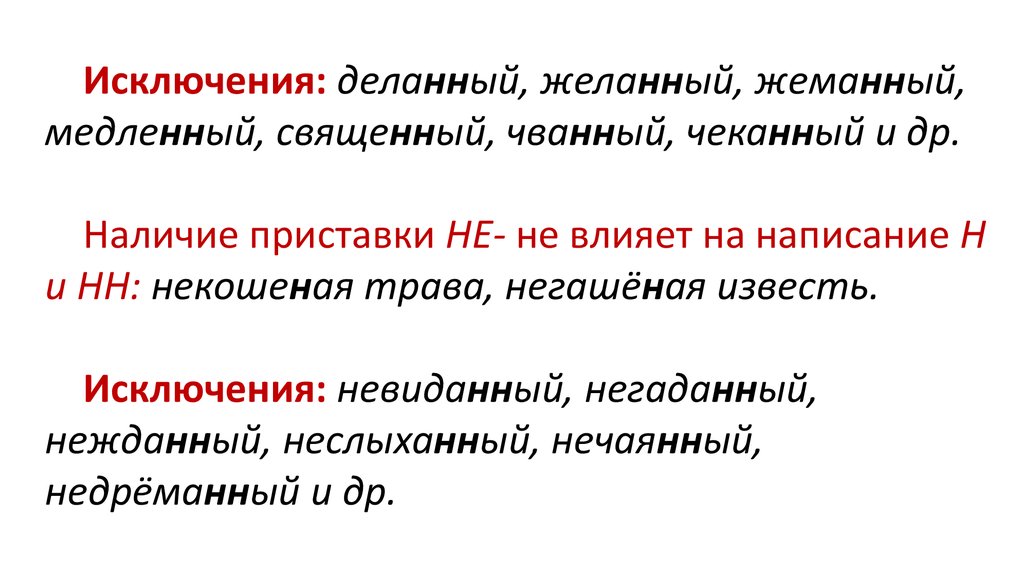 Исключения: деланный, желанный, жеманный, медленный, священный, чванный, чеканный и др.

Наличие приставки НЕ- не влияет на написание Н и НН: некошеная трава, негашёная известь.

Исключения: невиданный, негаданный, нежданный, неслыханный, нечаянный, недрёманный и др.